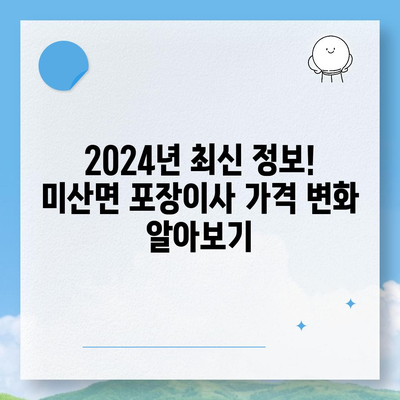 2024년 최신 정보!
미산면 포장이사 가격 변화 알아보기